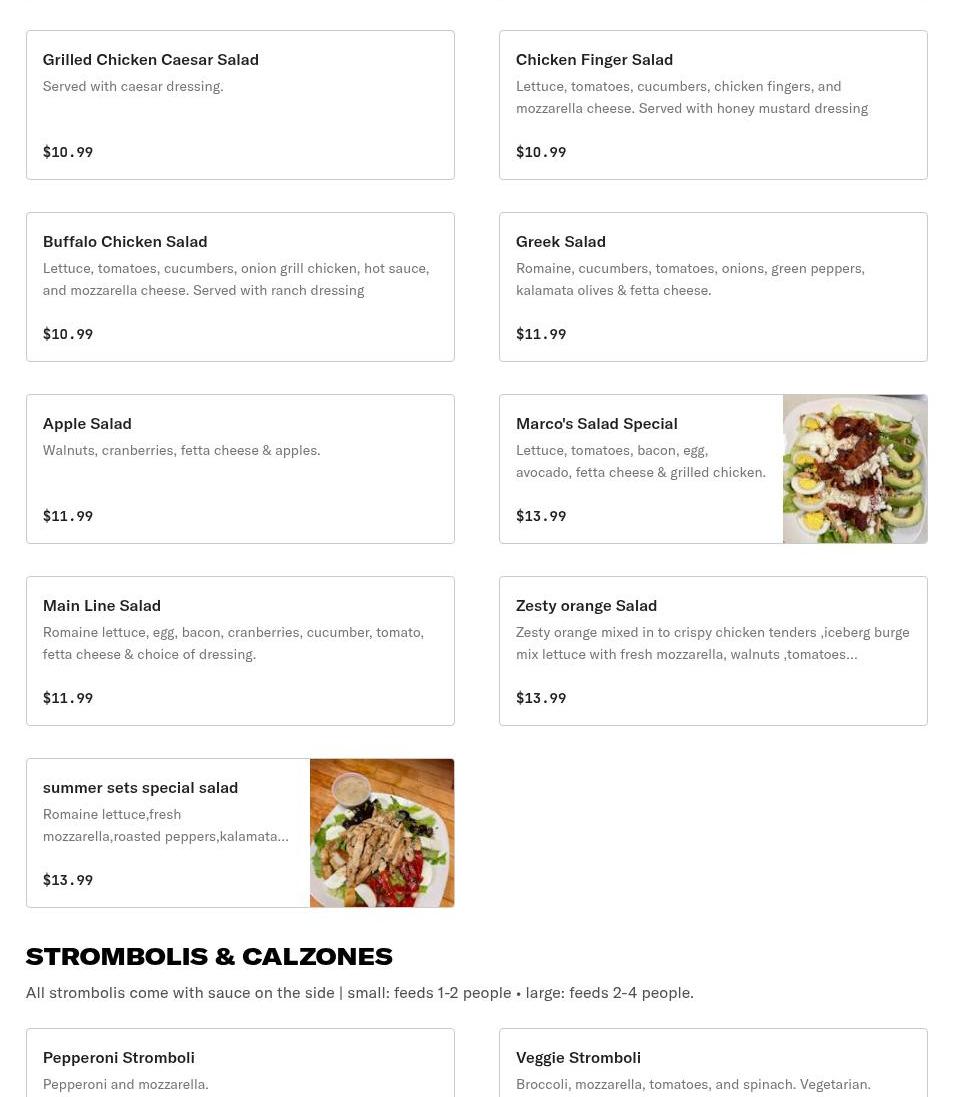 Grilled Chicken Caesar Salad
Served with caesar dressing.

$10.99

Chicken Finger Salad
Lettuce, tomatoes, cucumbers, chicken fingers, and mozzarella cheese. Served with honey mustard dressing

$10.99

Buffalo Chicken Salad
Lettuce, tomatoes, cucumbers, onion grill chicken, hot sauce, and mozzarella cheese. Served with ranch dressing

$10.99

Greek Salad
Romaine, cucumbers, tomatoes, onions, green peppers, kalamata olives & fetta cheese.

$11.99

Apple Salad
Walnuts, cranberries, fetta cheese & apples.

$11.99

Marco's Salad Special
Lettuce, tomatoes, bacon, egg, avocado, fetta cheese & grilled chicken.

$13.99

Main Line Salad
Romaine lettuce, egg, bacon, cranberries, cucumber, tomato, fetta cheese & choice of dressing.

$11.99

Zesty orange Salad
Zesty orange mixed in to crispy chicken tenders ,iceberg burge mix lettuce with fresh mozzarella, walnuts ,tomatoes...

$13.99

summer sets special salad
Romaine lettuce,fresh mozzarella,roasted peppers,kalamata...

$13.99

STROMBOLIS & CALZONES
All strombolis come with sauce on the side | small: feeds 1-2 people • large: feeds 2-4 people.

Pepperoni Stromboli
Pepperoni and mozzarella.

Veggie Stromboli
Broccoli, mozzarella, tomatoes, and spinach. Vegetarian.